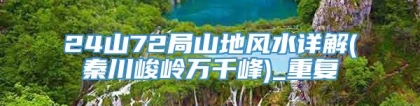 24山72局山地风水详解(秦川峻岭万千峰)_重复